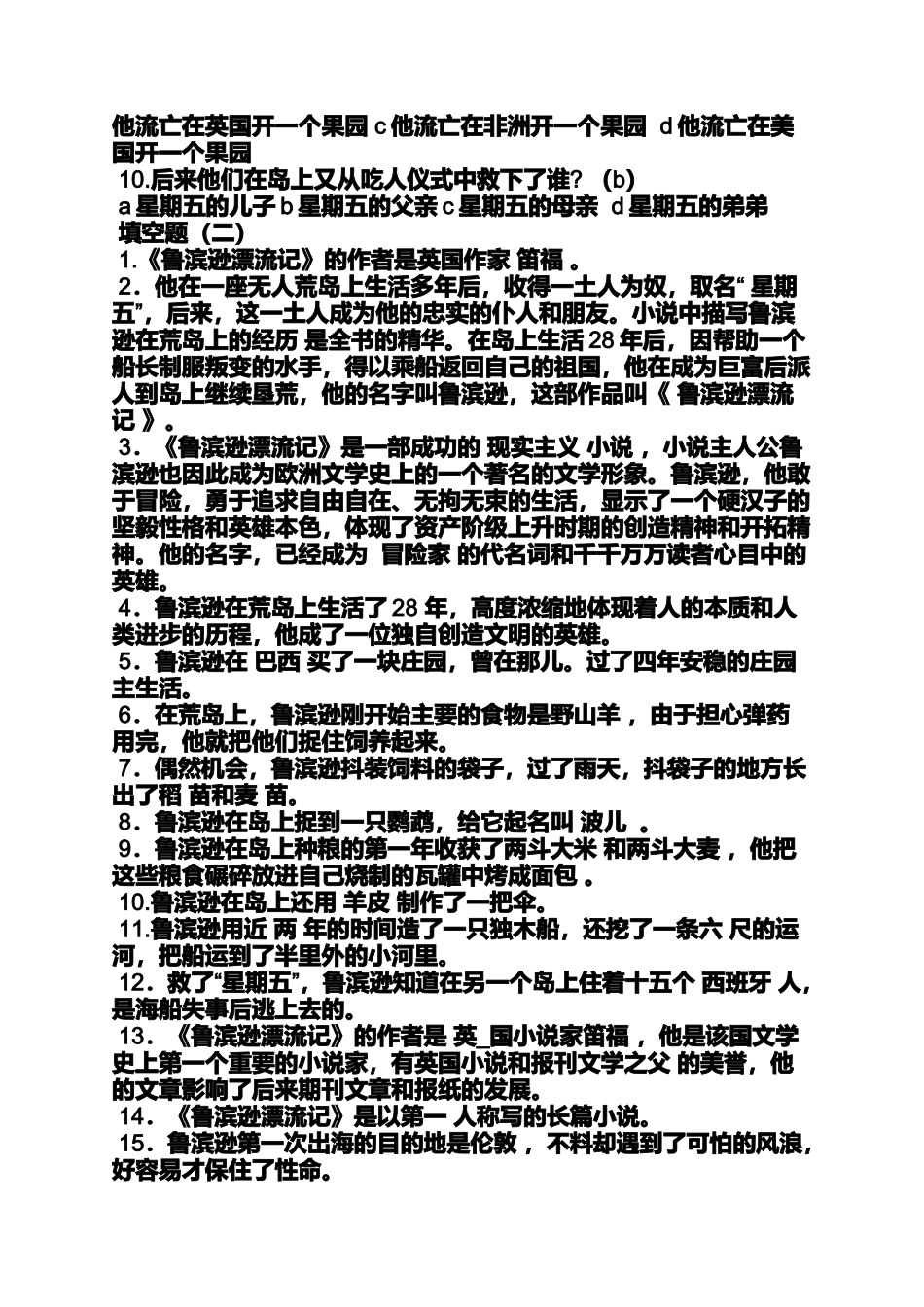 他流亡在英国开一个果园 c 他流亡在非洲开一个果园 d 他流亡在美国开一个果园
10.后来他们在岛上又从吃人仪式中救下了谁？（b）
a 星期五的儿子 b 星期五的父亲 c 星期五的母亲 d 星期五的弟弟
填空题（二）
1.《鲁滨逊漂流记》的作者是英国作家 笛福 。
2．他在一座无人荒岛上生活多年后，收得一土人为奴，取名“ 星期五”，后来，这一土人成为他的忠实的仆人和朋友。小说中描写鲁滨逊在荒岛上的经历 是全书的精华。在岛上生活 28 年后，因帮助一个船长制服叛变的水手，得以乘船返回自己的祖国，他在成为巨富后派人到岛上继续垦荒，他的名字叫鲁滨逊，这部作品叫《 鲁滨逊漂流记 》。
3．《鲁滨逊漂流记》是一部成功的 现实主义 小说 ，小说主人公鲁滨逊也因此成为欧洲文学史上的一个著名的文学形象。鲁滨逊，他敢于冒险，勇于追求自由自在、无拘无束的生活，显示了一个硬汉子的坚毅性格和英雄本色，体现了资产阶级上升时期的创造精神和开拓精神。他的名字，已经成为 冒险家 的代名词和千千万万读者心目中的英雄。
4．鲁滨逊在荒岛上生活了 28 年，高度浓缩地体现着人的本质和人类进步的历程，他成了一位独自创造文明的英雄。
5．鲁滨逊在 巴西 买了一块庄园，曾在那儿。过了四年安稳的庄园主生活。
6．在荒岛上，鲁滨逊刚开始主要的食物是野山羊 ，由于担心弹药用完，他就把他们捉住饲养起来。
7．偶然机会，鲁滨逊抖装饲料的袋子，过了雨天，抖袋子的地方长出了稻 苗和麦 苗。
8．鲁滨逊在岛上捉到一只鹦鹉，给它起名叫 波儿 。
9．鲁滨逊在岛上种粮的第一年收获了两斗大米 和两斗大麦 ，他把这些粮食碾碎放进自己烧制的瓦罐中烤成面包 。
10.鲁滨逊在岛上还用 羊皮 制作了一把伞。
11.鲁滨逊用近 两 年的时间造了一只独木船，还挖了一条六 尺的运河，把船运到了半里外的小河里。
12．救了“星期五”，鲁滨逊知道在另一个岛上住着十五个 西班牙 人，是海船失事后逃上去的。
13．《鲁滨逊漂流记》的作者是 英_国小说家笛福 ，他是该国文学史上第一个重要的小说家，有英国小说和报刊文学之父 的美誉，他的文章影响了后来期刊文章和报纸的发展。
14．《鲁滨逊漂流记》是以第一 人称写的长篇小说。
15．鲁滨逊第一次出海的目的地是伦敦 ，不料却遇到了可怕的风浪，好容易才保住了性命。